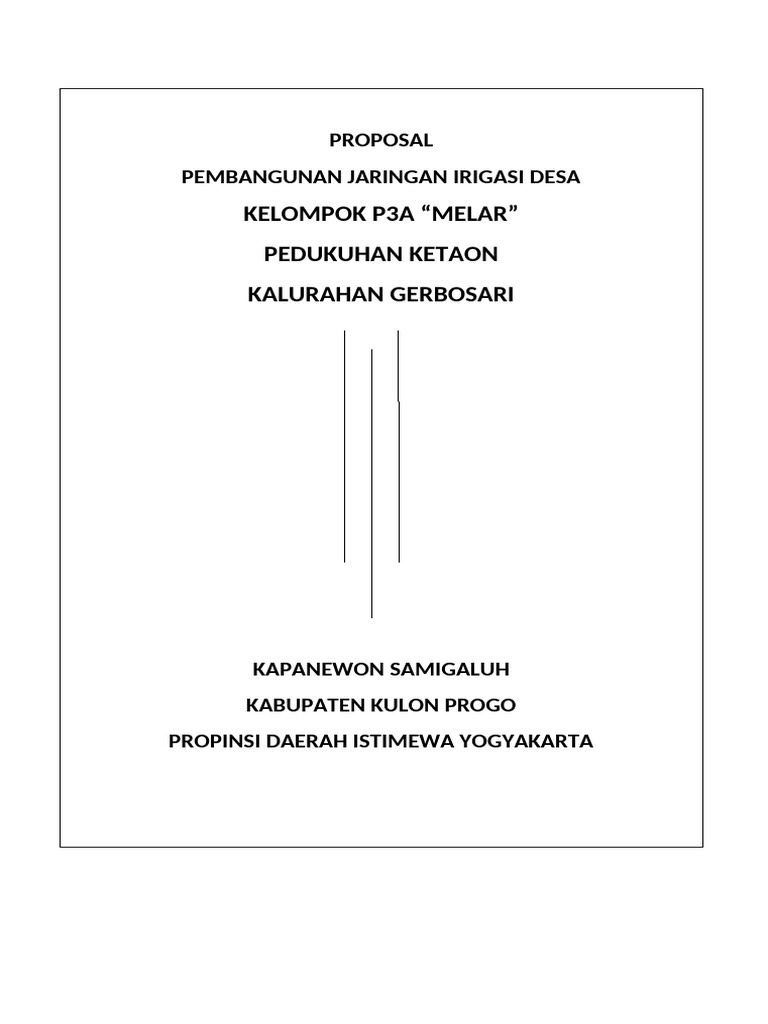 PROPOSAL

PEMBANGUNAN JARINGAN IRIGASI DESA

KELOMPOK P3A “MELAR”

PEDUKUHAN KETAON

KALURAHAN GERBOSARI

KAPANEWON SAMIGALUH

KABUPATEN KULON PROGO

PROPINSI DAERAH ISTIMEWA YOGYAKARTA